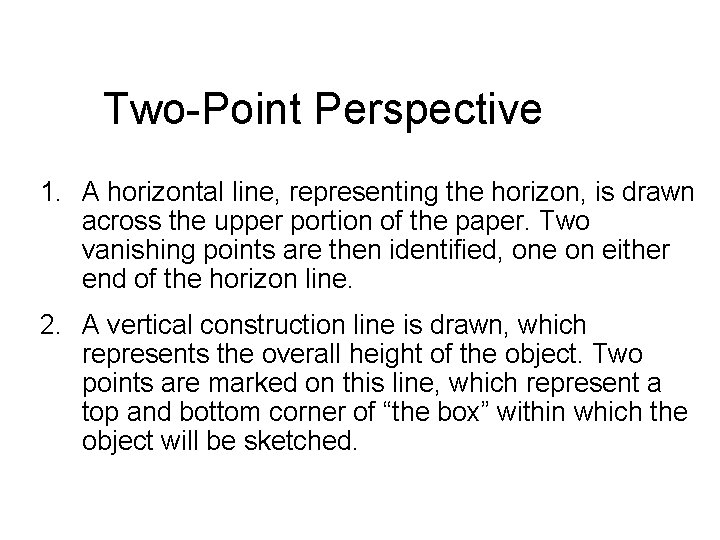 Two-Point Perspective

1. A horizontal line, representing the horizon, is drawn across the upper portion of the paper. Two vanishing points are then identified, one on either end of the horizon line.

2. A vertical construction line is drawn, which represents the overall height of the object. Two points are marked on this line, which represent a top and bottom corner of “the box” within which the object will be sketched.